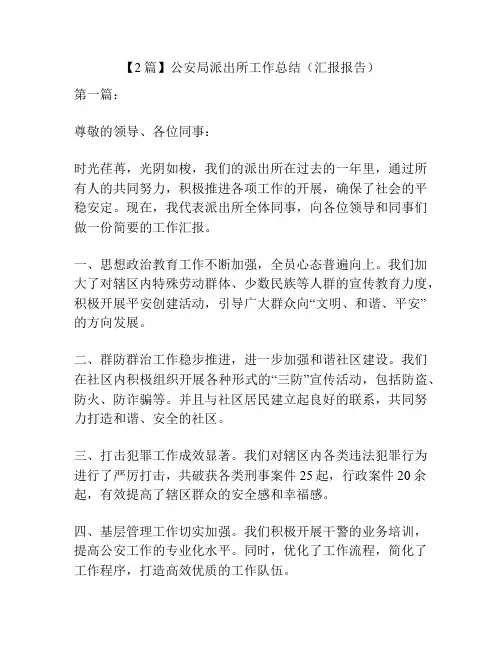 【2 篇】公安局派出所工作总结（汇报报告）

第一篇：

尊敬的领导、各位同事：

时光荏苒，光阴如梭，我们的派出所在过去的一年里，通过所有人的共同努力，积极推进各项工作的开展，确保了社会的平稳安定。现在，我代表派出所全体同事，向各位领导和同事们做一份简要的工作汇报。

一、思想政治教育工作不断加强，全员心态普遍向上。我们加大了对辖区内特殊劳动群体、少数民族等人群的宣传教育力度，积极开展平安创建活动，引导广大群众向“文明、和谐、平安”的方向发展。

二、群防群治工作稳步推进，进一步加强和谐社区建设。我们在社区内积极组织开展各种形式的“三防”宣传活动，包括防盗、防火、防诈骗等。并且与社区居民建立起良好的联系，共同努力打造和谐、安全的社区。

三、打击犯罪工作成效显著。我们对辖区内各类违法犯罪行为进行了严厉打击，共破获各类刑事案件 25 起，行政案件 20 余起，有效提高了辖区群众的安全感和幸福感。

四、基层管理工作切实加强。我们积极开展干警的业务培训，提高公安工作的专业化水平。同时，优化了工作流程，简化了工作程序，打造高效优质的工作队伍。